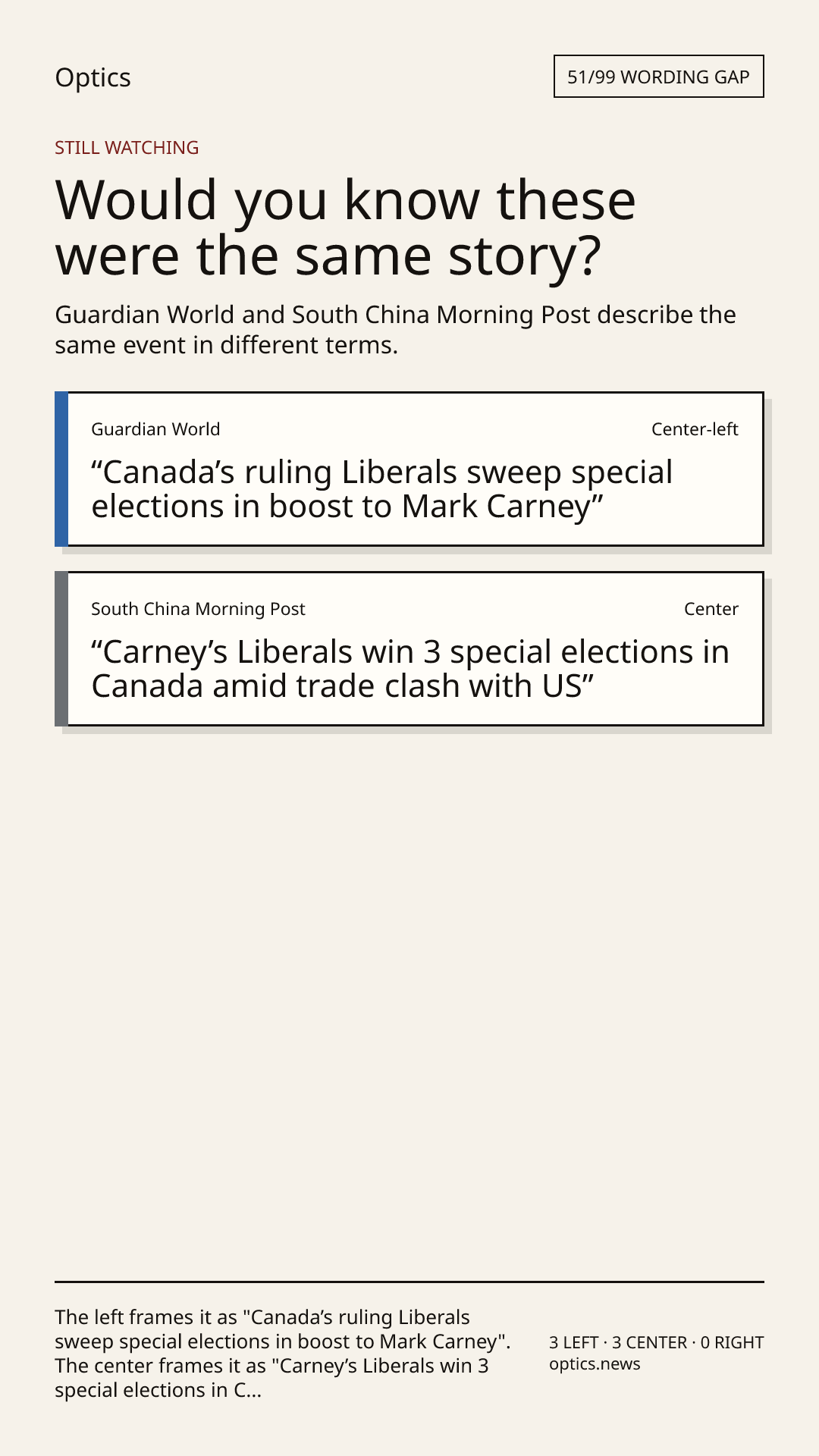 Optics

51/99 WORDING GAP

STILL WATCHING

Would you know these were the same story?

Guardian World and South China Morning Post describe the same event in different terms.

Guardian World

Center-left

"Canada's ruling Liberals sweep special elections in boost to Mark Carney"

South China Morning Post

Center

"Carney's Liberals win 3 special elections in Canada amid trade clash with US"

The left frames it as "Canada's ruling Liberals sweep special elections in boost to Mark Carney". The center frames it as "Carney's Liberals win 3 special elections in C...

3 LEFT · 3 CENTER · 0 RIGHT
optics.news